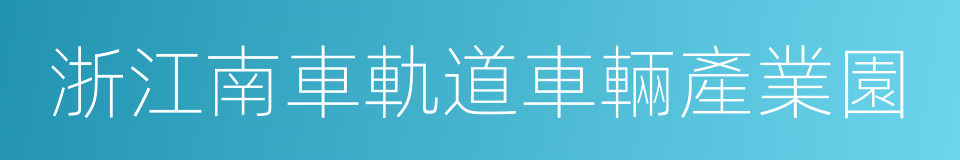 浙江南車軌道車輛產業園